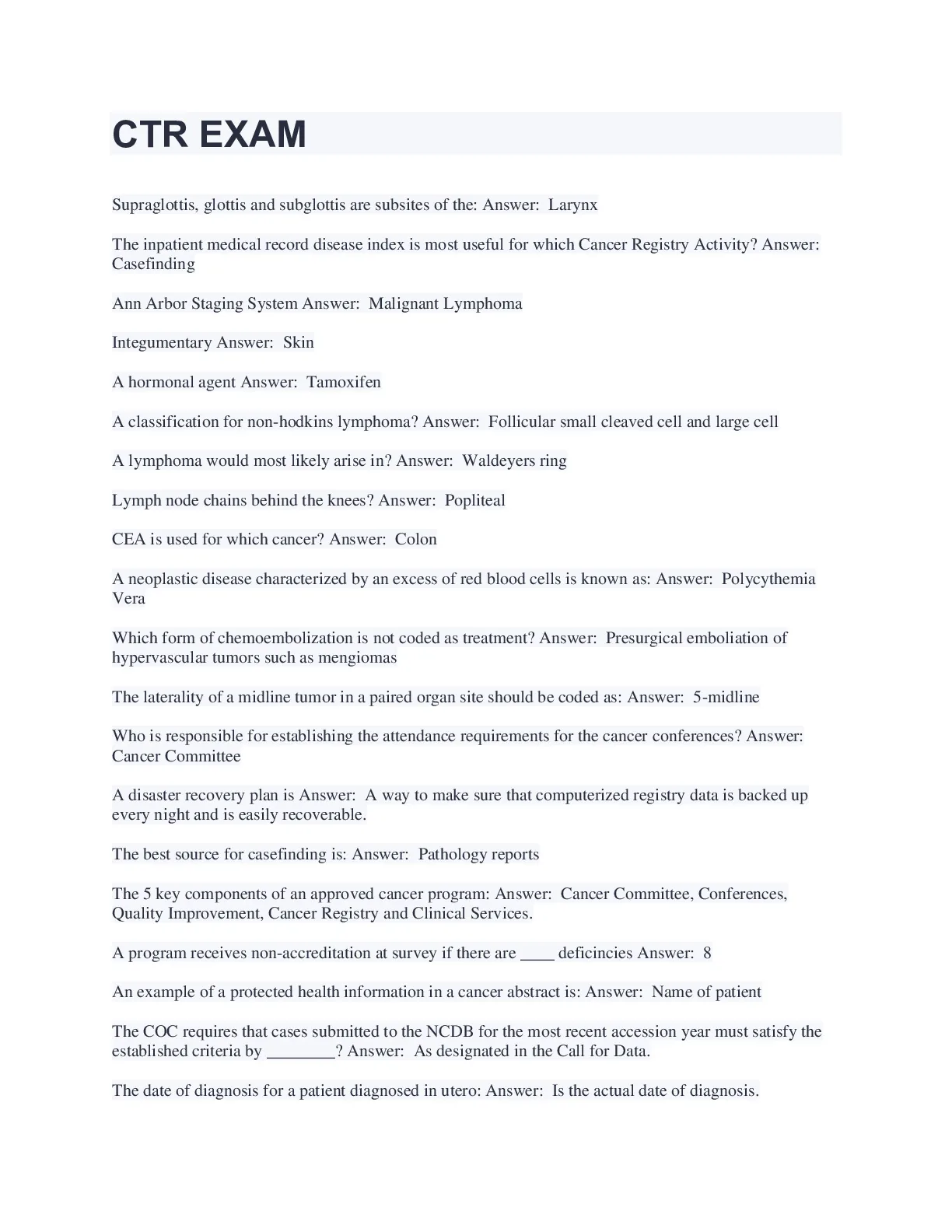 CTR EXAM

Supraglottis, glottis and subglottis are subsites of the: Answer: Larynx

The inpatient medical record disease index is most useful for which Cancer Registry Activity? Answer: Casefinding

Ann Arbor Staging System Answer: Malignant Lymphoma

Integumentary Answer: Skin

A hormonal agent Answer: Tamoxifen

A classification for non-hodkins lymphoma? Answer: Follicular small cleaved cell and large cell

A lymphoma would most likely arise in? Answer: Waldeyers ring

Lymph node chains behind the knees? Answer: Popliteal

CEA is used for which cancer? Answer: Colon

A neoplastic disease characterized by an excess of red blood cells is known as: Answer: Polycythemia Vera

Which form of chemoembolization is not coded as treatment? Answer: Presurgical emboliation of hypervascular tumors such as mengiomas

The laterality of a midline tumor in a paired organ site should be coded as: Answer: 5-midline

Who is responsible for establishing the attendance requirements for the cancer conferences? Answer: Cancer Committee

A disaster recovery plan is Answer: A way to make sure that computerized registry data is backed up every night and is easily recoverable.

The best source for casefinding is: Answer: Pathology reports

The 5 key components of an approved cancer program: Answer: Cancer Committee, Conferences, Quality Improvement, Cancer Registry and Clinical Services.

A program receives non-accreditation at survey if there are ____ deficincies Answer: 8

An example of a protected health information in a cancer abstract is: Answer: Name of patient

The COC requires that cases submitted to the NCDB for the most recent accession year must satisfy the established criteria by ________? Answer: As designated in the Call for Data.

The date of diagnosis for a patient diagnosed in utero: Answer: Is the actual date of diagnosis.